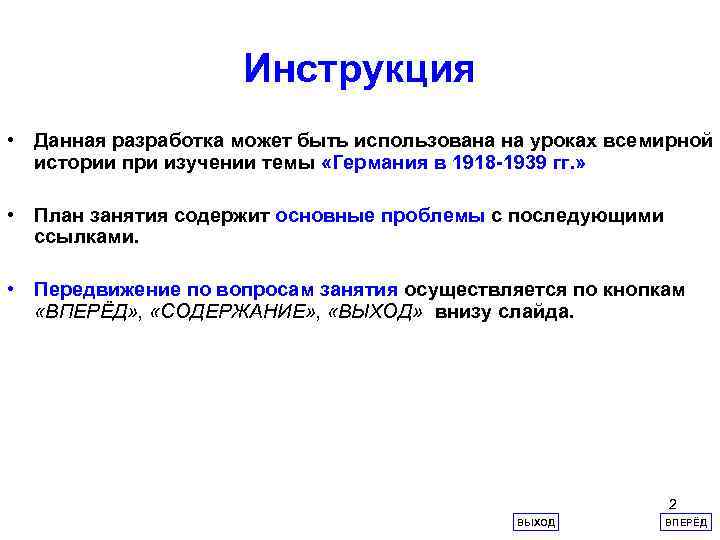 Инструкция

• Данная разработка может быть использована на уроках всемирной истории при изучении темы «Германия в 1918-1939 гг.»

• План занятия содержит основные проблемы с последующими ссылками.

• Передвижение по вопросам занятия осуществляется по кнопкам «ВПЕРЁД», «СОДЕРЖАНИЕ», «ВЫХОД» внизу слайда.

2

ВЫХОД

ВПЕРЁД